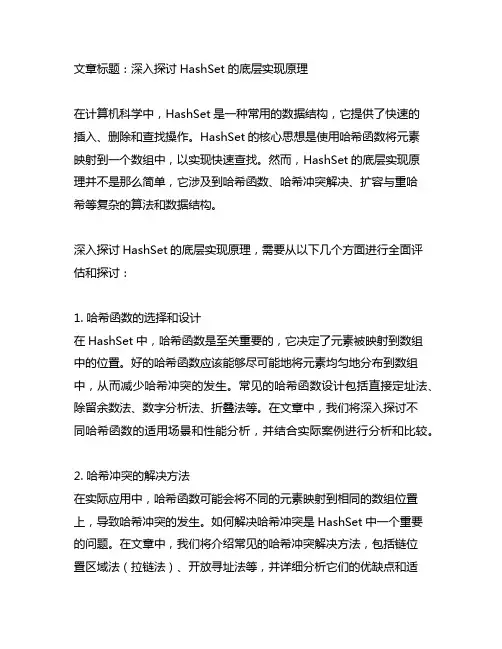 文章标题：深入探讨 HashSet 的底层实现原理

在计算机科学中，HashSet 是一种常用的数据结构，它提供了快速的插入、删除和查找操作。HashSet 的核心思想是使用哈希函数将元素映射到一个数组中，以实现快速查找。然而，HashSet 的底层实现原理并不是那么简单，它涉及到哈希函数、哈希冲突解决、扩容与重哈希等复杂的算法和数据结构。

深入探讨 HashSet 的底层实现原理，需要从以下几个方面进行全面评估和探讨：

1. 哈希函数的选择和设计
在 HashSet 中，哈希函数是至关重要的，它决定了元素被映射到数组中的位置。好的哈希函数应该能够尽可能地将元素均匀地分布到数组中，从而减少哈希冲突的发生。常见的哈希函数设计包括直接定址法、除留余数法、数字分析法、折叠法等。在文章中，我们将深入探讨不同哈希函数的适用场景和性能分析，并结合实际案例进行分析和比较。

2. 哈希冲突的解决方法
在实际应用中，哈希函数可能会将不同的元素映射到相同的数组位置上，导致哈希冲突的发生。如何解决哈希冲突是 HashSet 中一个重要的问题。在文章中，我们将介绍常见的哈希冲突解决方法，包括链位置区域法（拉链法）、开放寻址法等，并详细分析它们的优缺点和适